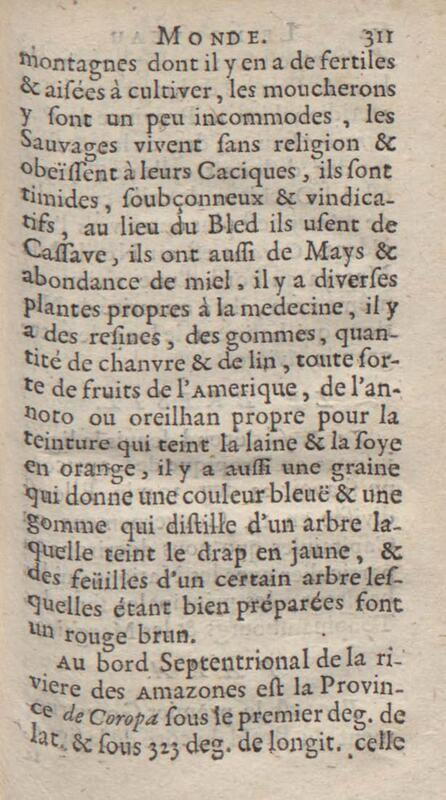 MONDE. 311

montagnes dont il y en a de fertiles & aisées à cultiver, les moucherons y sont un peu incommodes, les Sauvages vivent sans religion & obeïssent à leurs Caciques, ils sont timides, soubçonneux & vindicatifs, au lieu du Bled ils usent de Cassave, ils ont aussi de Mays & abondance de miel, il y a diverses plantes propres à la medecine, il y a des resines, des gommes, quantité de chanvre & de lin, toute sorte de fruits de l'Amerique, de l'annoto ou oreilhan propre pour la teinture qui teint la laine & la soye en orange, il y a aussi une graine qui donne une couleur bleuë & une gomme qui distille d'un arbre laquelle teint le drap en jaune, & des feüilles d'un certain arbre lesquelles étant bien préparées font un rouge brun.

Au bord Septentrional de la riviere des Amazones est la Province de Coropa sous le premier deg. de lat. & sous 323 deg. de longit. celle